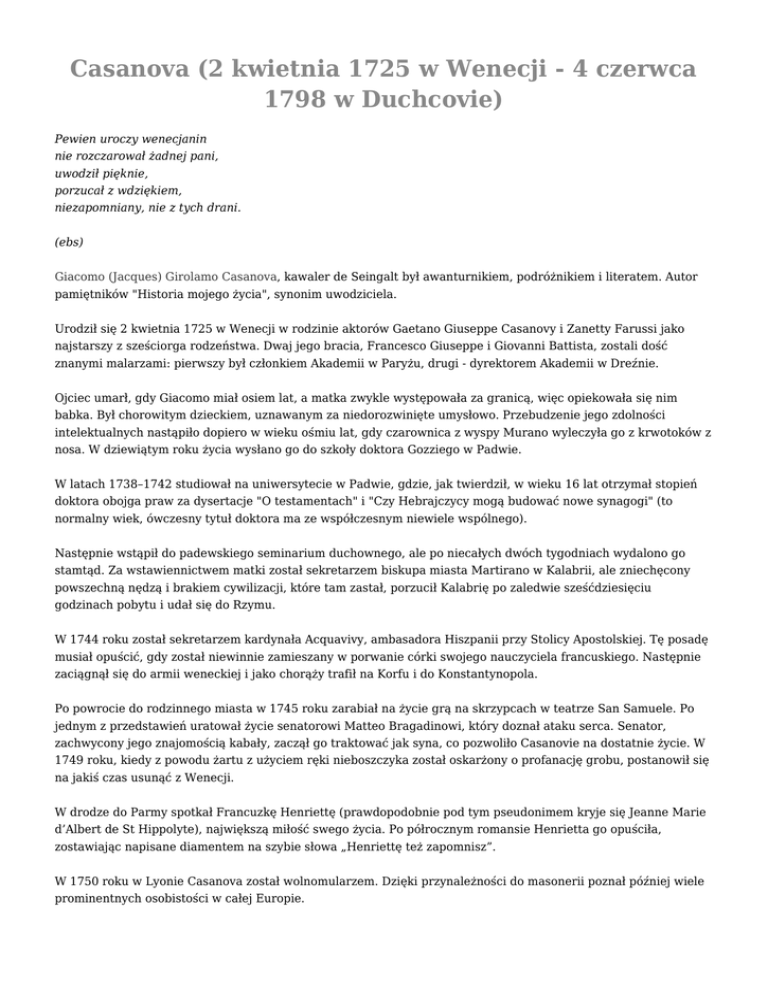 Casanova (2 kwietnia 1725 w Wenecji - 4 czerwca 1798 w Duchcovie)

Pewien uroczy wenecjanin
nie rozczarował żadnej pani,
uwodził pięknie,
porzucał z wdziękiem,
niezapomniany, nie z tych drani.

(ebs)

Giacomo (Jacques) Girolamo Casanova, kawaler de Seingalt był awanturnikiem, podróżnikiem i literatem. Autor pamiętników "Historia mojego życia", synonim uwodziciela.

Urodził się 2 kwietnia 1725 w Wenecji w rodzinie aktorów Gaetano Giuseppe Casanovy i Zanetty Farussi jako najstarszy z sześciorga rodzeństwa. Dwaj jego bracia, Francesco Giuseppe i Giovanni Battista, zostali dość znanymi malarzami: pierwszy był członkiem Akademii w Paryżu, drugi - dyrektorem Akademii w Dreźnie.

Ojciec umarł, gdy Giacomo miał osiem lat, a matka zwykle występowała za granicą, więc opiekowała się nim babka. Był chorowitym dzieckiem, uznawanym za niedorozwinięte umysłowo. Przebudzenie jego zdolności intelektualnych nastąpiło dopiero w wieku ośmiu lat, gdy czarownica z wyspy Murano wyleczyła go z krwotoków z nosa. W dziewiątym roku życia wysłano go do szkoły doktora Gozziego w Padwie.

W latach 1738–1742 studiował na uniwersytecie w Padwie, gdzie, jak twierdził, w wieku 16 lat otrzymał stopień doktora obojga praw za dysertacje "O testamentach" i "Czy Hebrajczycy mogą budować nowe synagogi" (to normalny wiek, ówczesny tytuł doktora ma ze współczesnym niewiele wspólnego).

Następnie wstąpił do padewskiego seminarium duchownego, ale po niecałych dwóch tygodniach wydalono go stamtąd. Za wstawiennictwem matki został sekretarzem biskupa miasta Martirano w Kalabrii, ale zniechęcony powszechną nędzą i brakiem cywilizacji, które tam zastał, porzucił Kalabrię po zaledwie sześćdziesięciu godzinach pobytu i udał się do Rzymu.

W 1744 roku został sekretarzem kardynała Acquavivy, ambasadora Hiszpanii przy Stolicy Apostolskiej. Tę posadę musiał opuścić, gdy został niewinnie zamieszany w porwanie córki swojego nauczyciela francuskiego. Następnie zaciągnął się do armii weneckiej i jako chorąży trafił na Korfu i do Konstantynopola.

Po powrocie do rodzinnego miasta w 1745 roku zarabiał na życie grą na skrzypcach w teatrze San Samuele. Po jednym z przedstawień uratował życie senatorowi Matteo Bragadinowi, który doznał ataku serca. Senator, zachwycony jego znajomością kabały, zaczął go traktować jak syna, co pozwoliło Casanovie na dostatnie życie. W 1749 roku, kiedy z powodu żartu z użyciem ręki nieboszczyka został oskarżony o profanację grobu, postanowił się na jakiś czas usunąć z Wenecji.

W drodze do Parmy spotkał Francuzkę Henriettę (prawdopodobnie pod tym pseudonimem kryje się Jeanne Marie d'Albert de St Hippolyte), największą miłość swego życia. Po półrocznym romansie Henrietta go opuściła, zostawiając napisane diamentem na szybie słowa „Henriettę też zapomnisz".

W 1750 roku w Lyonie Casanova został wolnomularzem. Dzięki przynależności do masonerii poznał później wiele prominentnych osobistości w całej Europie.